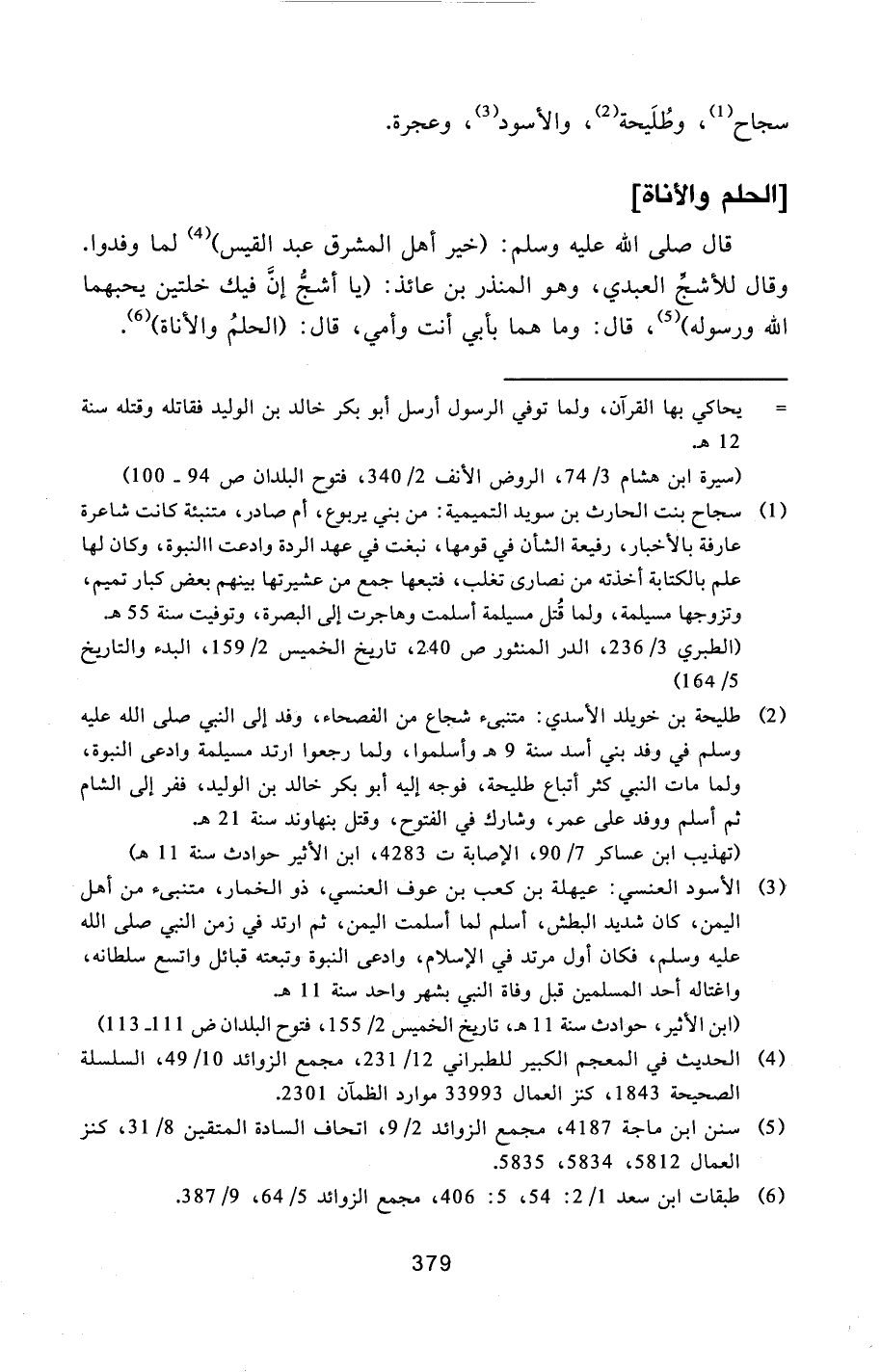 سجاح$^{(1)}$، وطُلَيحة$^{(2)}$، والأسود$^{(3)}$، وعجرة.

[الحلم والأناة]

قال صلى الله عليه وسلم: (خير أهل المشرق عبد القيس)$^{(4)}$ لما وفدوا. وقال للأشجِّ العبدي، وهو المنذر بن عائذ: (يا أشجُّ إنَّ فيك خلتين يحبهما الله ورسوله)$^{(5)}$، قال: وما هما بأبي أنت وأمي، قال: (الحلمُ والأناة)$^{(6)}$.

= يحاكي بها القرآن، ولما توفي الرسول أرسل أبو بكر خالد بن الوليد فقاتله وقتله سنة 12 هـ.
(سيرة ابن هشام 3/ 74، الروض الأنف 2/ 340، فتوح البلدان ص 94 ـ 100)

(1) سجاح بنت الحارث بن سويد التميمية: من بني يربوع، أم صادر، متنبئة كانت شاعرة عارفة بالأخبار، رفيعة الشأن في قومها، نبغت في عهد الردة وادعت االنبوة، وكان لها علم بالكتابة أخذته من نصارى تغلب، فتبعها جمع من عشيرتها بينهم بعض كبار تميم، وتزوجها مسيلمة، ولما قُتل مسيلمة أسلمت وهاجرت إلى البصرة، وتوفيت سنة 55 هـ.
(الطبري 3/ 236، الدر المنثور ص 240، تاريخ الخميس 2/ 159، البدء والتاريخ 5/ 164)

(2) طليحة بن خويلد الأسدي: متنبىء شجاع من الفصحاء، وفد إلى النبي صلى الله عليه وسلم في وفد بني أسد سنة 9 هـ وأسلموا، ولما رجعوا ارتد مسيلمة وادعى النبوة، ولما مات النبي كثر أتباع طليحة، فوجه إليه أبو بكر خالد بن الوليد، ففر إلى الشام ثم أسلم ووفد على عمر، وشارك في الفتوح، وقتل بنهاوند سنة 21 هـ.
(تهذيب ابن عساكر 7/ 90، الإصابة ت 4283، ابن الأثير حوادث سنة 11 هـ)

(3) الأسود العنسي: عيهلة بن كعب بن عوف العنسي، ذو الخمار، متنبىء من أهل اليمن، كان شديد البطش، أسلم لما أسلمت اليمن، ثم ارتد في زمن النبي صلى الله عليه وسلم، فكان أول مرتد في الإسلام، وادعى النبوة وتبعته قبائل واتسع سلطانه، واغتاله أحد المسلمين قبل وفاة النبي بشهر واحد سنة 11 هـ.
(ابن الأثير، حوادث سنة 11 هـ، تاريخ الخميس 2/ 155، فتوح البلدان ض 111ـ 113)

(4) الحديث في المعجم الكبير للطبراني 12/ 231، مجمع الزوائد 10/ 49، السلسلة الصحيحة 1843، كنز العمال 33993 موارد الظمآن 2301.

(5) سنن ابن ماجة 4187، مجمع الزوائد 2/ 9، اتحاف السادة المتقين 8/ 31، كنز العمال 5812، 5834، 5835.

(6) طبقات ابن سعد 1/ 2: 54، 5: 406، مجمع الزوائد 5/ 64، 9/ 387.

379